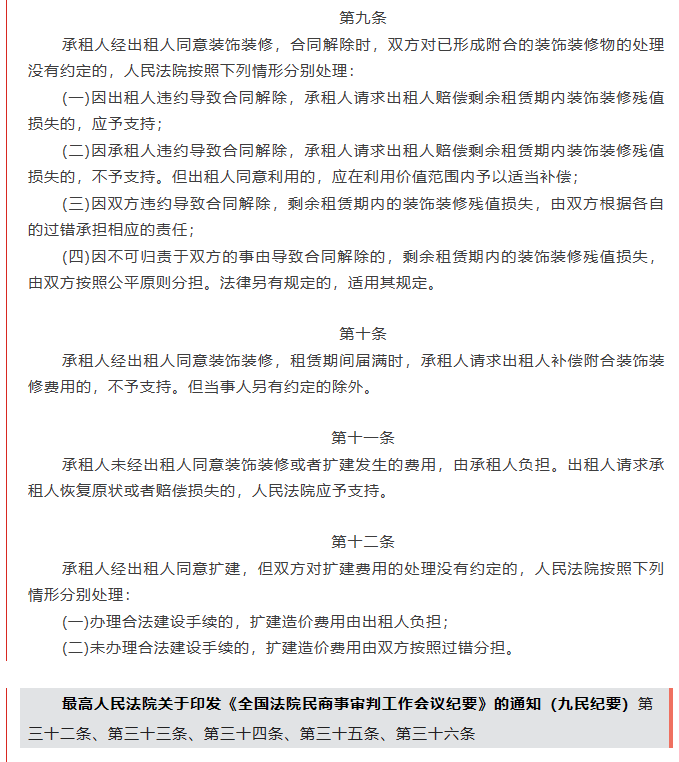 第九条

承租人经出租人同意装饰装修，合同解除时，双方对已形成附合的装饰装修物的处理没有约定的，人民法院按照下列情形分别处理：

(一)因出租人违约导致合同解除，承租人请求出租人赔偿剩余租赁期内装饰装修残值损失的，应予支持；

(二)因承租人违约导致合同解除，承租人请求出租人赔偿剩余租赁期内装饰装修残值损失的，不予支持。但出租人同意利用的，应在利用价值范围内予以适当补偿；

(三)因双方违约导致合同解除，剩余租赁期内的装饰装修残值损失，由双方根据各自的过错承担相应的责任；

(四)因不可归责于双方的事由导致合同解除的，剩余租赁期内的装饰装修残值损失，由双方按照公平原则分担。法律另有规定的，适用其规定。

第十条

承租人经出租人同意装饰装修，租赁期间届满时，承租人请求出租人补偿附合装饰装修费用的，不予支持。但当事人另有约定的除外。

第十一条

承租人未经出租人同意装饰装修或者扩建发生的费用，由承租人负担。出租人请求承租人恢复原状或者赔偿损失的，人民法院应予支持。

第十二条

承租人经出租人同意扩建，但双方对扩建费用的处理没有约定的，人民法院按照下列情形分别处理：

(一)办理合法建设手续的，扩建造价费用由出租人负担；

(二)未办理合法建设手续的，扩建造价费用由双方按照过错分担。

最高人民法院关于印发《全国法院民商事审判工作会议纪要》的通知（九民纪要）第三十二条、第三十三条、第三十四条、第三十五条、第三十六条